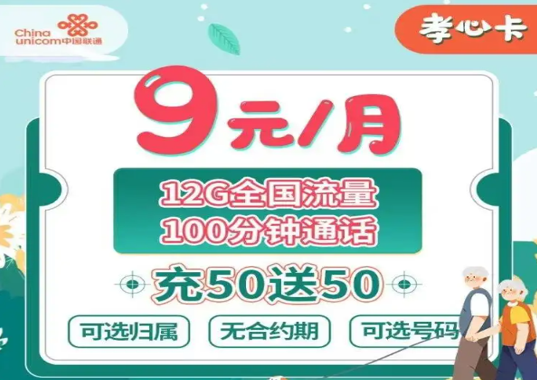 China unicom中国联通

孝心卡

9元/月

12G全国流量
100分钟通话

充50送50

可选归属
无合约期
可选号码